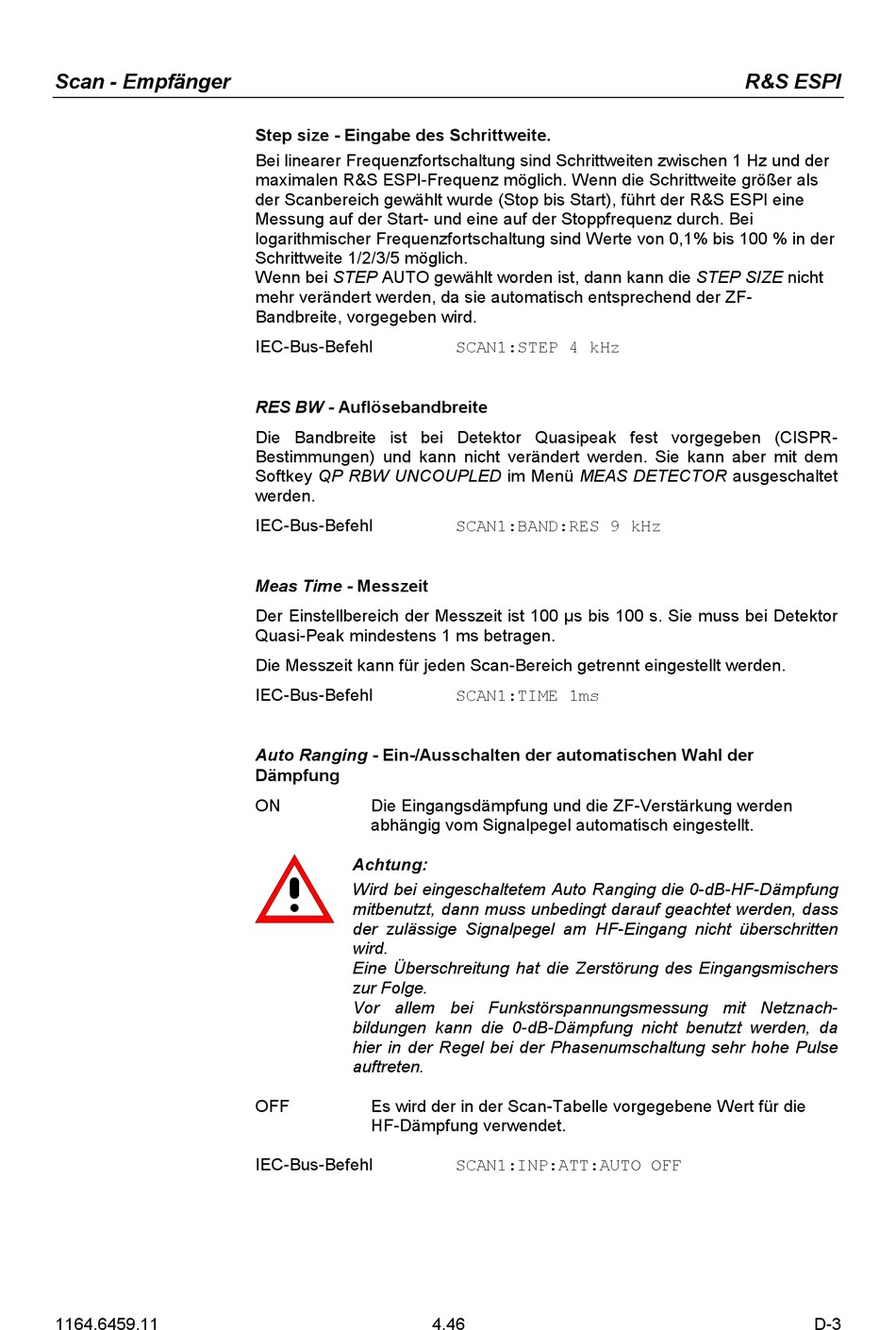 Scan - Empfänger R&S ESPI

Step size - Eingabe des Schrittweite.

Bei linearer Frequenzfortschaltung sind Schrittweiten zwischen 1 Hz und der maximalen R&S ESPI-Frequenz möglich. Wenn die Schrittweite größer als der Scanbereich gewählt wurde (Stop bis Start), führt der R&S ESPI eine Messung auf der Start- und eine auf der Stoppfrequenz durch. Bei logarithmischer Frequenzfortschaltung sind Werte von 0,1% bis 100 % in der Schrittweite 1/2/3/5 möglich.
Wenn bei STEP AUTO gewählt worden ist, dann kann die STEP SIZE nicht mehr verändert werden, da sie automatisch entsprechend der ZF-Bandbreite, vorgegeben wird.

IEC-Bus-Befehl SCAN1:STEP 4 kHz

RES BW - Auflösebandbreite

Die Bandbreite ist bei Detektor Quasipeak fest vorgegeben (CISPR-Bestimmungen) und kann nicht verändert werden. Sie kann aber mit dem Softkey QP RBW UNCOUPLED im Menü MEAS DETECTOR ausgeschaltet werden.

IEC-Bus-Befehl SCAN1:BAND:RES 9 kHz

Meas Time - Messzeit

Der Einstellbereich der Messzeit ist 100 µs bis 100 s. Sie muss bei Detektor Quasi-Peak mindestens 1 ms betragen.

Die Messzeit kann für jeden Scan-Bereich getrennt eingestellt werden.

IEC-Bus-Befehl SCAN1:TIME 1ms

Auto Ranging - Ein-/Ausschalten der automatischen Wahl der Dämpfung

ON Die Eingangsdämpfung und die ZF-Verstärkung werden abhängig vom Signalpegel automatisch eingestellt.

Achtung:

Wird bei eingeschaltetem Auto Ranging die 0-dB-HF-Dämpfung mitbenutzt, dann muss unbedingt darauf geachtet werden, dass der zulässige Signalpegel am HF-Eingang nicht überschritten wird.
Eine Überschreitung hat die Zerstörung des Eingangsmischers zur Folge.
Vor allem bei Funkstörspannungsmessung mit Netznachbildungen kann die 0-dB-Dämpfung nicht benutzt werden, da hier in der Regel bei der Phasenumschaltung sehr hohe Pulse auftreten.

OFF Es wird der in der Scan-Tabelle vorgegebene Wert für die HF-Dämpfung verwendet.

IEC-Bus-Befehl SCAN1:INP:ATT:AUTO OFF

1164.6459.11 4.46 D-3